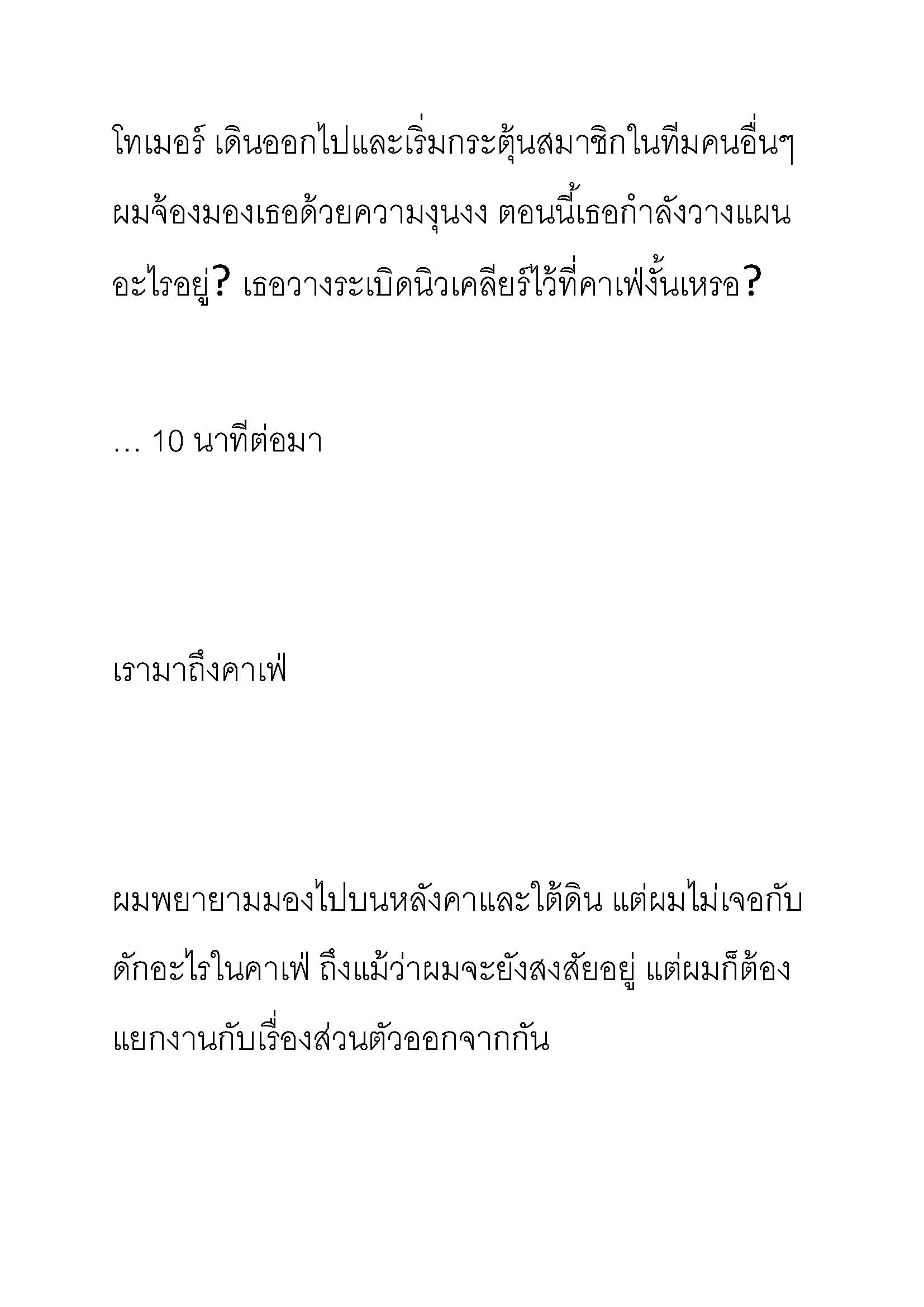 โทเมอร์ เดินออกไปและเริ่มกระตุ้นสมาชิกในทีมคนอื่นๆ ผมจ้องมองเธอด้วยความงุนงง ตอนนี้เธอกำลังวางแผนอะไรอยู่? เธอวางระเบิดนิวเคลียร์ไว้ที่คาเฟ่งั้นเหรอ?

… 10 นาทีต่อมา

เรามาถึงคาเฟ่

ผมพยายามมองไปบนหลังคาและใต้ดิน แต่ผมไม่เจอกับดักอะไรในคาเฟ่ ถึงแม้ว่าผมจะยังสงสัยอยู่ แต่ผมก็ต้องแยกงานกับเรื่องส่วนตัวออกจากกัน